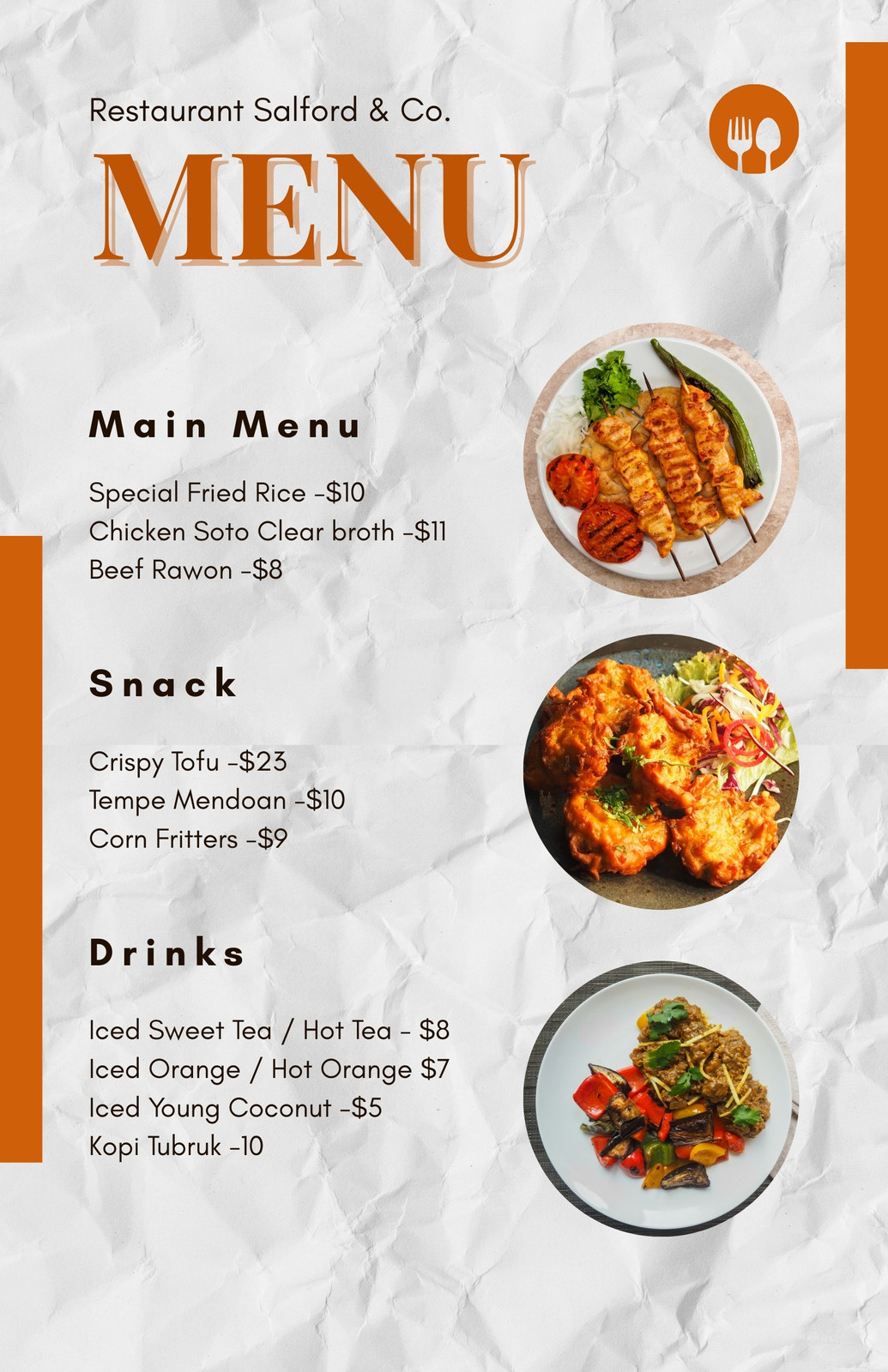 Restaurant Salford & Co.

MENU

Main Menu

Special Fried Rice -$10
Chicken Soto Clear broth -$11
Beef Rawon -$8

Snack

Crispy Tofu -$23
Tempe Mendoan -$10
Corn Fritters -$9

Drinks

Iced Sweet Tea / Hot Tea - $8
Iced Orange / Hot Orange $7
Iced Young Coconut -$5
Kopi Tubruk -10